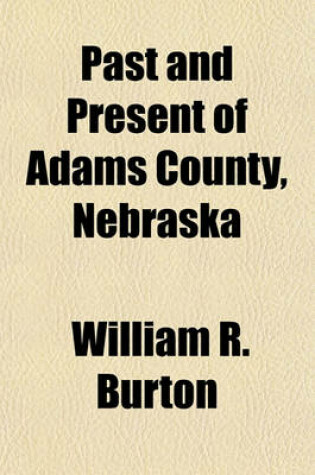 Past and Present of Adams County, Nebraska

William R. Burton